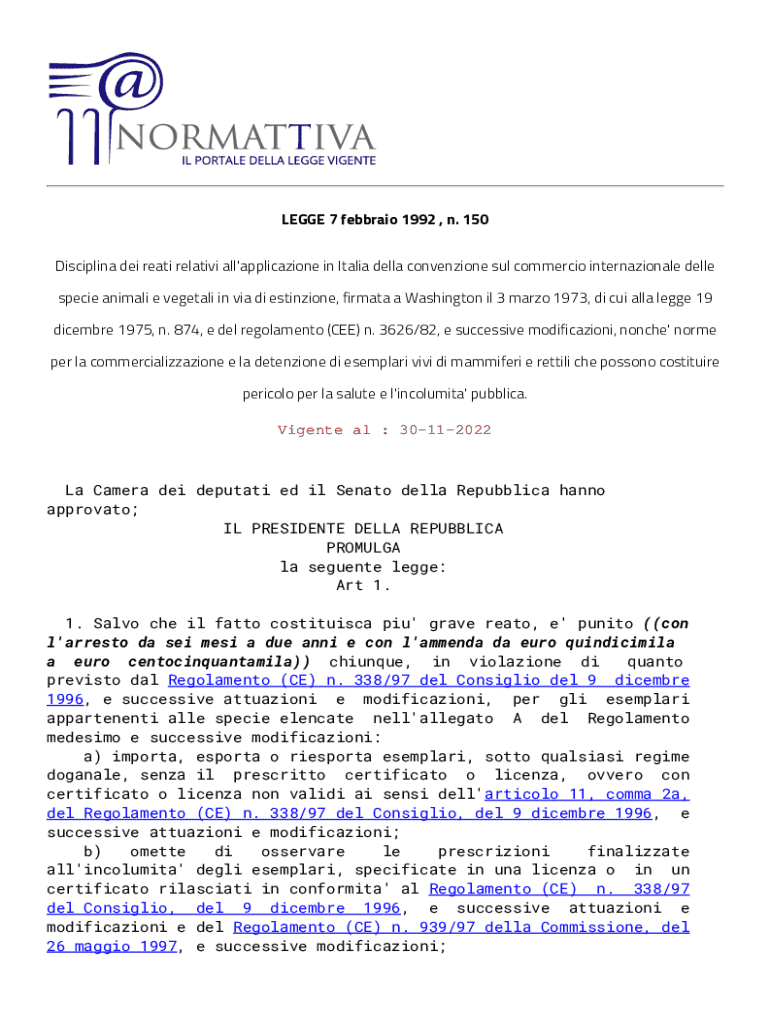 NORMATTIVA
IL PORTALE DELLA LEGGE VIGENTE

LEGGE 7 febbraio 1992 , n. 150

Disciplina dei reati relativi all'applicazione in Italia della convenzione sul commercio internazionale delle specie animali e vegetali in via di estinzione, firmata a Washington il 3 marzo 1973, di cui alla legge 19 dicembre 1975, n. 874, e del regolamento (CEE) n. 3626/82, e successive modificazioni, nonche' norme per la commercializzazione e la detenzione di esemplari vivi di mammiferi e rettili che possono costituire pericolo per la salute e l'incolumita' pubblica.

Vigente al : 30-11-2022

La Camera dei deputati ed il Senato della Repubblica hanno approvato;
IL PRESIDENTE DELLA REPUBBLICA
PROMULGA
la seguente legge:
Art 1.

1. Salvo che il fatto costituisca piu' grave reato, e' punito ((con l'arresto da sei mesi a due anni e con l'ammenda da euro quindicimila a euro centocinquantamila)) chiunque, in violazione di quanto previsto dal Regolamento (CE) n. 338/97 del Consiglio del 9 dicembre 1996, e successive attuazioni e modificazioni, per gli esemplari appartenenti alle specie elencate nell'allegato A del Regolamento medesimo e successive modificazioni:
a) importa, esporta o riesporta esemplari, sotto qualsiasi regime doganale, senza il prescritto certificato o licenza, ovvero con certificato o licenza non validi ai sensi dell'articolo 11, comma 2a, del Regolamento (CE) n. 338/97 del Consiglio, del 9 dicembre 1996, e successive attuazioni e modificazioni;
b) omette di osservare le prescrizioni finalizzate all'incolumita' degli esemplari, specificate in una licenza o in un certificato rilasciati in conformita' al Regolamento (CE) n. 338/97 del Consiglio, del 9 dicembre 1996, e successive attuazioni e modificazioni e del Regolamento (CE) n. 939/97 della Commissione, del 26 maggio 1997, e successive modificazioni;